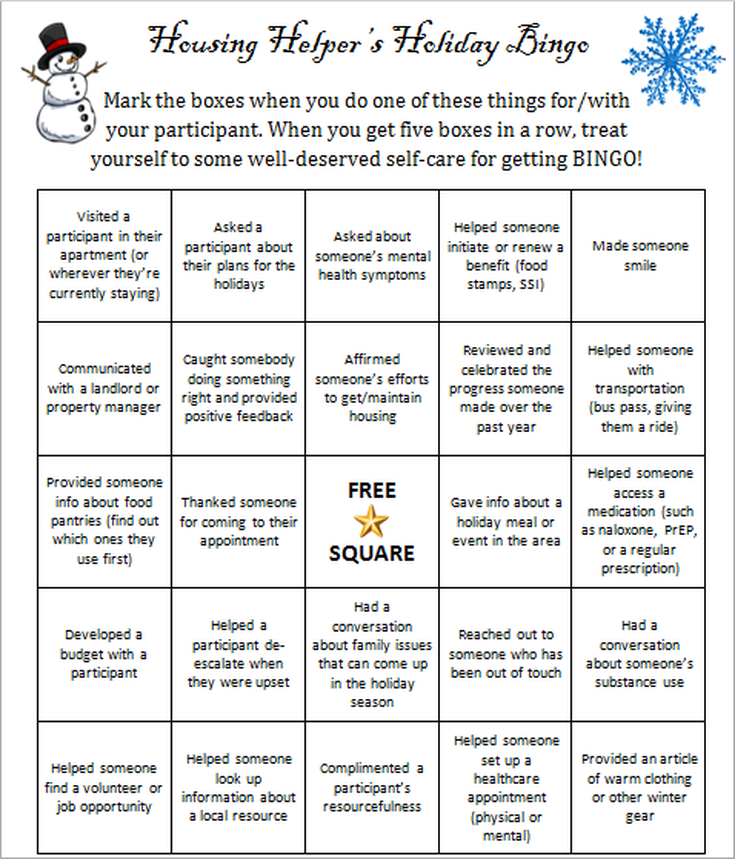 Housing Helper's Holiday Bingo

Mark the boxes when you do one of these things for/with your participant. When you get five boxes in a row, treat yourself to some well-deserved self-care for getting BINGO!

| | | | | |
|---|---|---|---|---|
| Visited a participant in their apartment (or wherever they're currently staying) | Asked a participant about their plans for the holidays | Asked about someone's mental health symptoms | Helped someone initiate or renew a benefit (food stamps, SSI) | Made someone smile |
| Communicated with a landlord or property manager | Caught somebody doing something right and provided positive feedback | Affirmed someone's efforts to get/maintain housing | Reviewed and celebrated the progress someone made over the past year | Helped someone with transportation (bus pass, giving them a ride) |
| Provided someone info about food pantries (find out which ones they use first) | Thanked someone for coming to their appointment | FREE SQUARE | Gave info about a holiday meal or event in the area | Helped someone access a medication (such as naloxone, PrEP, or a regular prescription) |
| Developed a budget with a participant | Helped a participant de-escalate when they were upset | Had a conversation about family issues that can come up in the holiday season | Reached out to someone who has been out of touch | Had a conversation about someone's substance use |
| Helped someone find a volunteer or job opportunity | Helped someone look up information about a local resource | Complimented a participant's resourcefulness | Helped someone set up a healthcare appointment (physical or mental) | Provided an article of warm clothing or other winter gear |